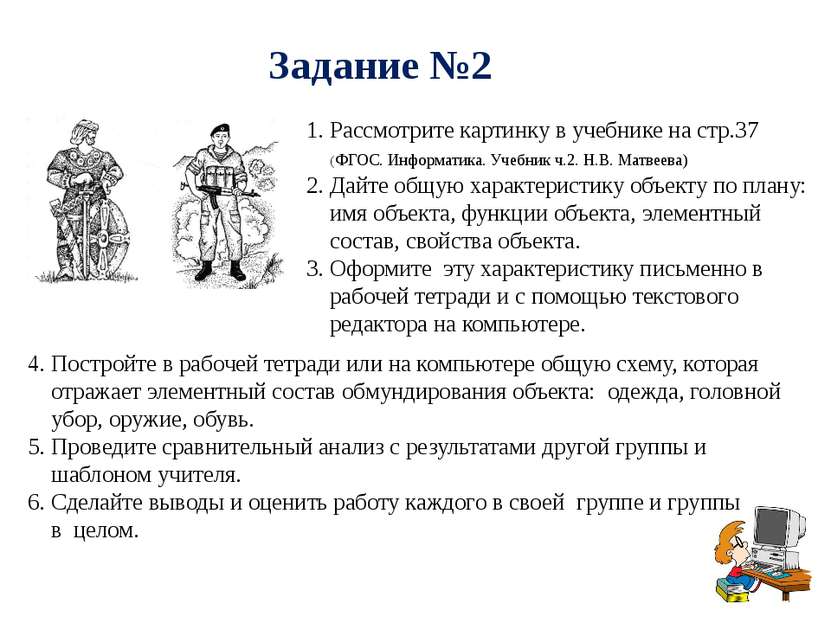 Задание №2

1. Рассмотрите картинку в учебнике на стр.37 (ФГОС. Информатика. Учебник ч.2. Н.В. Матвеева)
2. Дайте общую характеристику объекту по плану: имя объекта, функции объекта, элементный состав, свойства объекта.
3. Оформите эту характеристику письменно в рабочей тетради и с помощью текстового редактора на компьютере.
4. Постройте в рабочей тетради или на компьютере общую схему, которая отражает элементный состав обмундирования объекта: одежда, головной убор, оружие, обувь.
5. Проведите сравнительный анализ с результатами другой группы и шаблоном учителя.
6. Сделайте выводы и оценить работу каждого в своей группе и группы в целом.